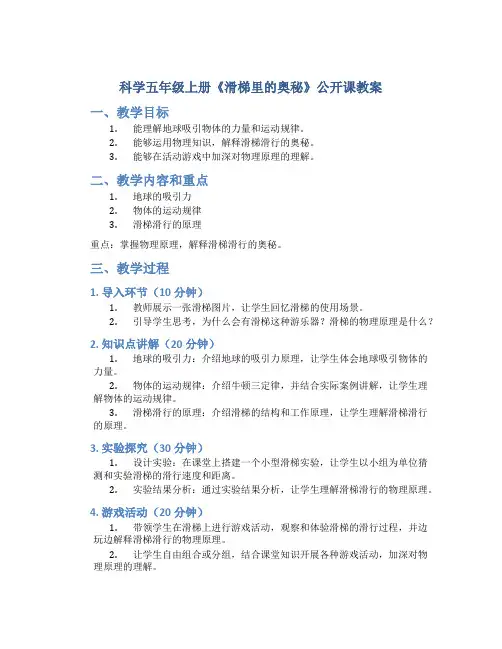 科学五年级上册《滑梯里的奥秘》公开课教案

一、教学目标

1. 能理解地球吸引物体的力量和运动规律。
2. 能够运用物理知识，解释滑梯滑行的奥秘。
3. 能够在活动游戏中加深对物理原理的理解。

二、教学内容和重点

1. 地球的吸引力
2. 物体的运动规律
3. 滑梯滑行的原理

重点：掌握物理原理，解释滑梯滑行的奥秘。

三、教学过程

1. 导入环节（10 分钟）

1. 教师展示一张滑梯图片，让学生回忆滑梯的使用场景。
2. 引导学生思考，为什么会有滑梯这种游乐器？滑梯的物理原理是什么？

2. 知识点讲解（20 分钟）

1. 地球的吸引力：介绍地球的吸引力原理，让学生体会地球吸引物体的力量。
2. 物体的运动规律：介绍牛顿三定律，并结合实际案例讲解，让学生理解物体的运动规律。
3. 滑梯滑行的原理：介绍滑梯的结构和工作原理，让学生理解滑梯滑行的原理。

3. 实验探究（30 分钟）

1. 设计实验：在课堂上搭建一个小型滑梯实验，让学生以小组为单位猜测和实验滑梯的滑行速度和距离。
2. 实验结果分析：通过实验结果分析，让学生理解滑梯滑行的物理原理。

4. 游戏活动（20 分钟）

1. 带领学生在滑梯上进行游戏活动，观察和体验滑梯的滑行过程，并边玩边解释滑梯滑行的物理原理。
2. 让学生自由组合或分组，结合课堂知识开展各种游戏活动，加深对物理原理的理解。